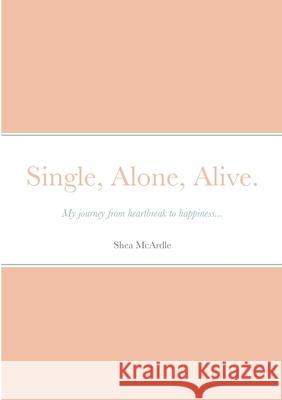 Single, Alone, Alive.

My journey from heartbreak to happiness...

Shea McArdle

Kraina Książek